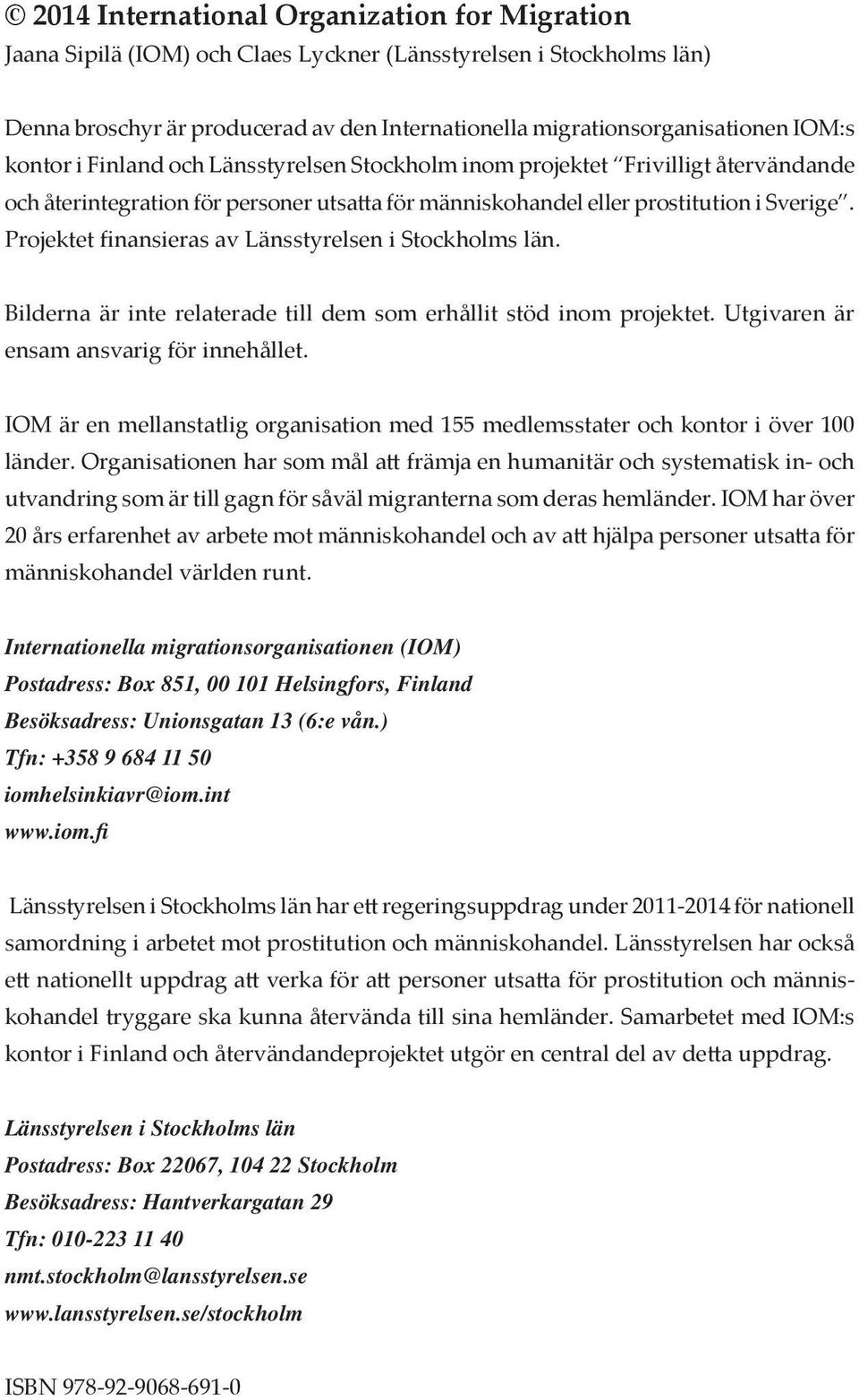 © 2014 International Organization for Migration
Jaana Sipilä (IOM) och Claes Lyckner (Länsstyrelsen i Stockholms län)

Denna broschyr är producerad av den Internationella migrationsorganisationen IOM:s kontor i Finland och Länsstyrelsen Stockholm inom projektet "Frivilligt återvändande och återintegration för personer utsatta för människohandel eller prostitution i Sverige". Projektet finansieras av Länsstyrelsen i Stockholms län.

Bilderna är inte relaterade till dem som erhållit stöd inom projektet. Utgivaren är ensam ansvarig för innehållet.

IOM är en mellanstatlig organisation med 155 medlemsstater och kontor i över 100 länder. Organisationen har som mål att främja en humanitär och systematisk in- och utvandring som är till gagn för såväl migranterna som deras hemländer. IOM har över 20 års erfarenhet av arbete mot människohandel och av att hjälpa personer utsatta för människohandel världen runt.

Internationella migrationsorganisationen (IOM)
Postadress: Box 851, 00 101 Helsingfors, Finland
Besöksadress: Unionsgatan 13 (6:e vån.)
Tfn: +358 9 684 11 50
iomhelsinkiavr@iom.int
www.iom.fi

Länsstyrelsen i Stockholms län har ett regeringsuppdrag under 2011-2014 för nationell samordning i arbetet mot prostitution och människohandel. Länsstyrelsen har också ett nationellt uppdrag att verka för att personer utsatta för prostitution och människohandel tryggare ska kunna återvända till sina hemländer. Samarbetet med IOM:s kontor i Finland och återvändandeprojektet utgör en central del av detta uppdrag.

Länsstyrelsen i Stockholms län
Postadress: Box 22067, 104 22 Stockholm
Besöksadress: Hantverkargatan 29
Tfn: 010-223 11 40
nmt.stockholm@lansstyrelsen.se
www.lansstyrelsen.se/stockholm

ISBN 978-92-9068-691-0